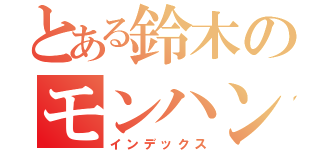 とある鈴木の

モンハン

インデックス